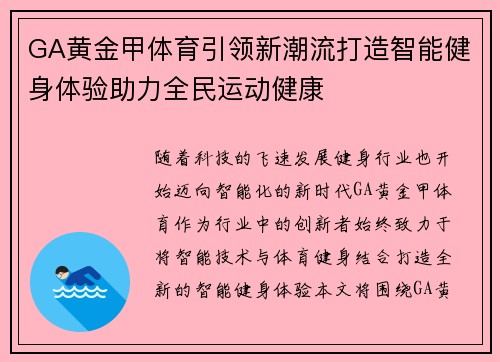 GA黄金甲体育引领新潮流打造智能健身体验助力全民运动健康

随着科技的飞速发展健身行业也开始迈向智能化的新时代GA黄金甲体育作为行业中的创新者始终致力于将智能技术与体育健身结合打造全新的智能健身体验本文将围绕GA黄